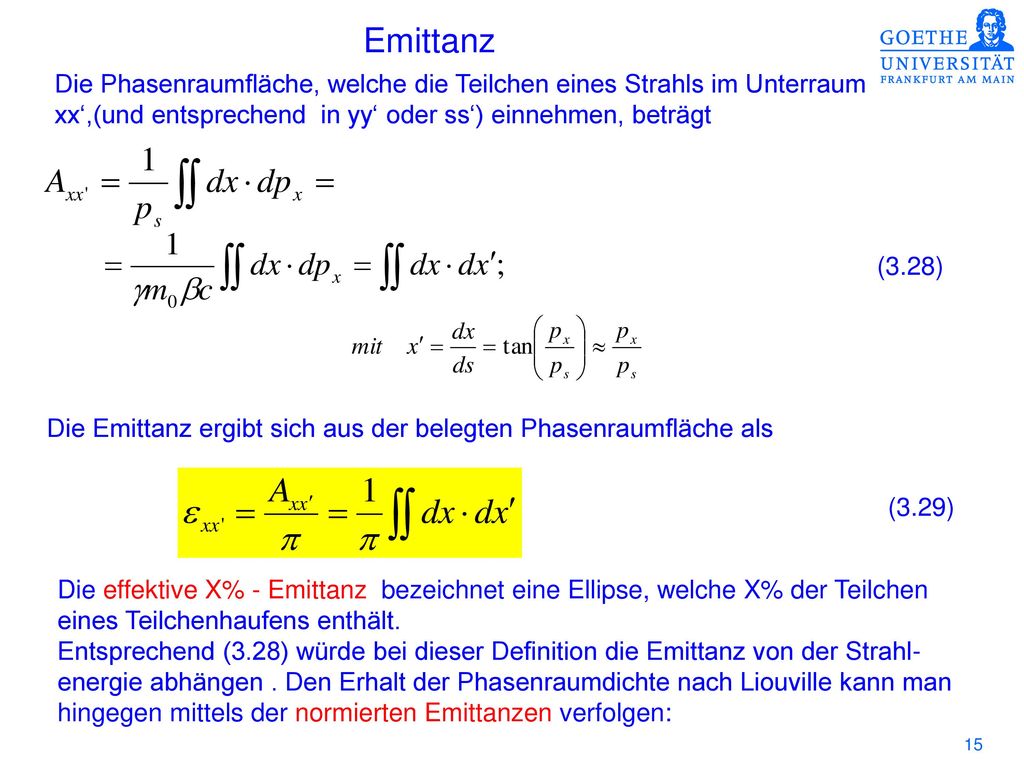 Emittanz

GOETHE UNIVERSITÄT FRANKFURT AM MAIN

Die Phasenraumfläche, welche die Teilchen eines Strahls im Unterraum xx‘,(und entsprechend in yy‘ oder ss‘) einnehmen, beträgt

$A_{xx'} = \frac{1}{p_s} \iint dx \cdot dp_x =$

$= \frac{1}{\gamma m_0 \beta c} \iint dx \cdot dp_x = \iint dx \cdot dx';$ (3.28)

$mit \quad x' = \frac{dx}{ds} = \tan\left(\frac{p_x}{p_s}\right) \approx \frac{p_x}{p_s}$

Die Emittanz ergibt sich aus der belegten Phasenraumfläche als

$\varepsilon_{xx'} = \frac{A_{xx'}}{\pi} = \frac{1}{\pi} \iint dx \cdot dx'$ (3.29)

Die effektive X% - Emittanz bezeichnet eine Ellipse, welche X% der Teilchen eines Teilchenhaufens enthält.
Entsprechend (3.28) würde bei dieser Definition die Emittanz von der Strahlenergie abhängen . Den Erhalt der Phasenraumdichte nach Liouville kann man hingegen mittels der normierten Emittanzen verfolgen:

15